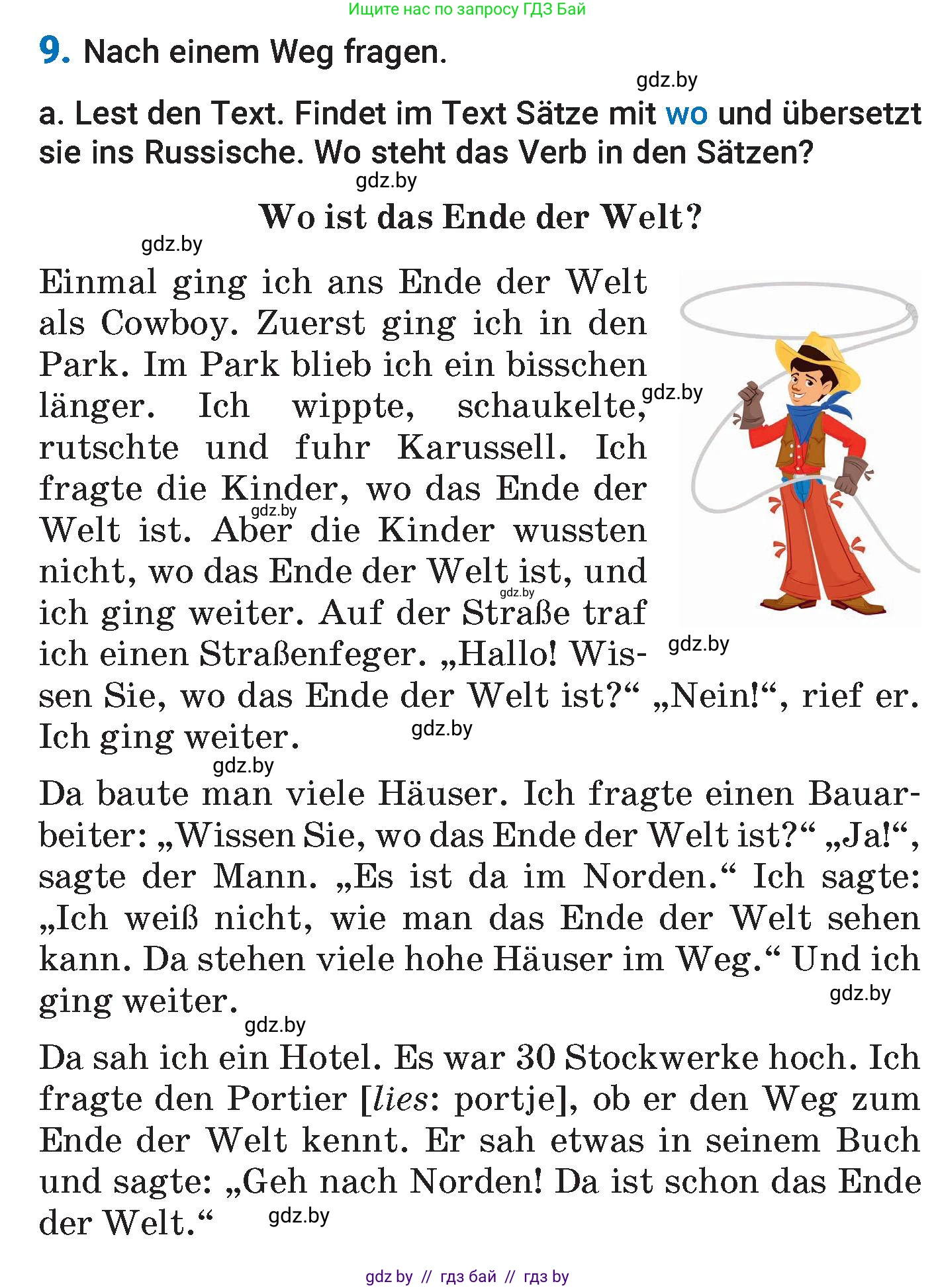 Ищите нас по запросу ГДЗ Бай

9. Nach einem Weg fragen.

gdz.by

a. Lest den Text. Findet im Text Sätze mit wo und übersetzt sie ins Russische. Wo steht das Verb in den Sätzen?

gdz.by

Wo ist das Ende der Welt?

gdz.by

Einmal ging ich ans Ende der Welt als Cowboy. Zuerst ging ich in den Park. Im Park blieb ich ein bisschen länger. Ich wippte, schaukelte, rutschte und fuhr Karussell. Ich fragte die Kinder, wo das Ende der Welt ist. Aber die Kinder wussten nicht, wo das Ende der Welt ist, und ich ging weiter. Auf der Straße traf ich einen Straßenfeger. „Hallo! Wissen Sie, wo das Ende der Welt ist?“ „Nein!“, rief er. Ich ging weiter.

gdz.by gdz.by gdz.by gdz.by gdz.by

gdz.by

Da baute man viele Häuser. Ich fragte einen Bauarbeiter: „Wissen Sie, wo das Ende der Welt ist?“ „Ja!“, sagte der Mann. „Es ist da im Norden.“ Ich sagte: „Ich weiß nicht, wie man das Ende der Welt sehen kann. Da stehen viele hohe Häuser im Weg.“ Und ich ging weiter.

gdz.by

gdz.by

Da sah ich ein Hotel. Es war 30 Stockwerke hoch. Ich fragte den Portier [lies: portje], ob er den Weg zum Ende der Welt kennt. Er sah etwas in seinem Buch und sagte: „Geh nach Norden! Da ist schon das Ende der Welt.“

gdz.by

gdz by // гдз бай // гдз by